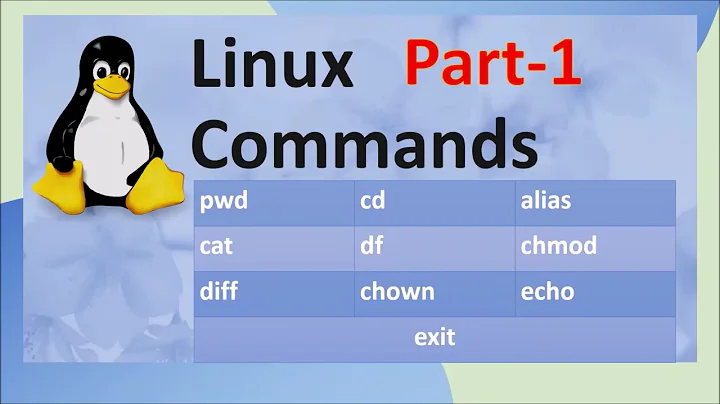 Linux Part-1
Commands

| pwd | cd | alias |
|---|---|---|
| cat | df | chmod |
| diff | chown | echo |
| exit | | |